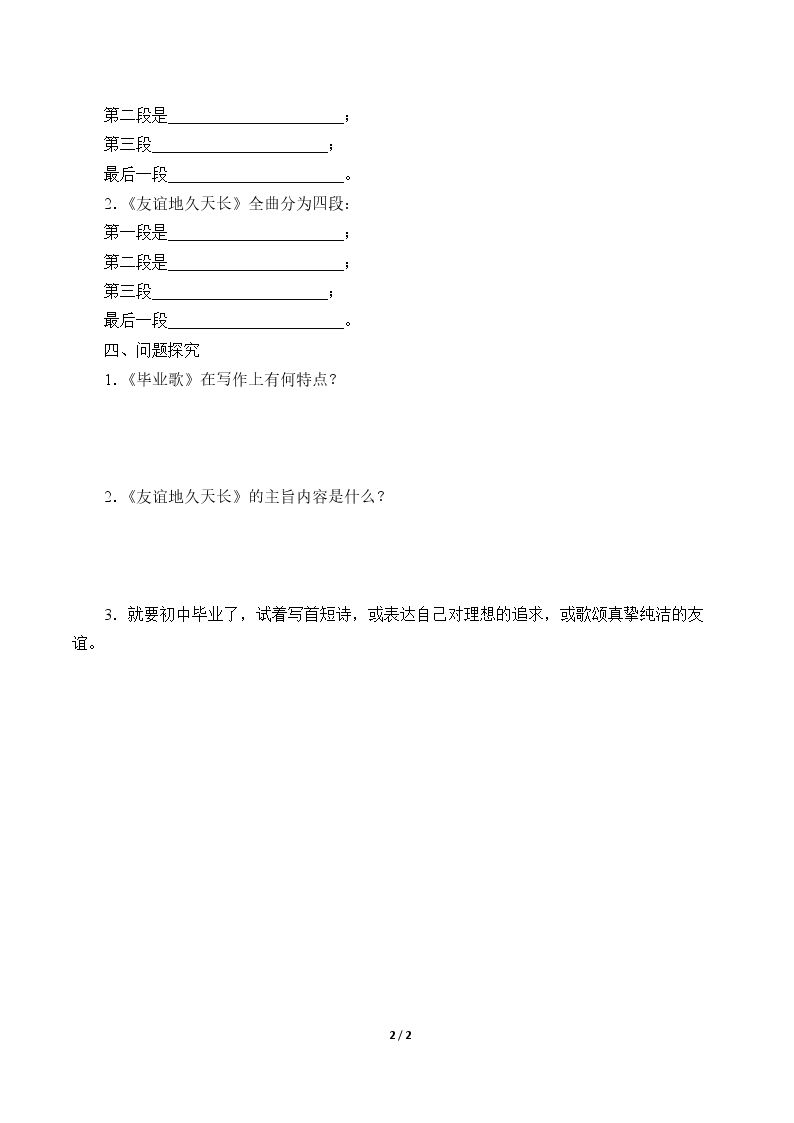 第二段是____；
第三段____；
最后一段____。
2.《友谊地久天长》全曲分为四段：
第一段是____；
第二段是____；
第三段____；
最后一段____。
四、问题探究
1.《毕业歌》在写作上有何特点？

2.《友谊地久天长》的主旨内容是什么？

3.就要初中毕业了，试着写首短诗，或表达自己对理想的追求，或歌颂真挚纯洁的友谊。

2 / 2